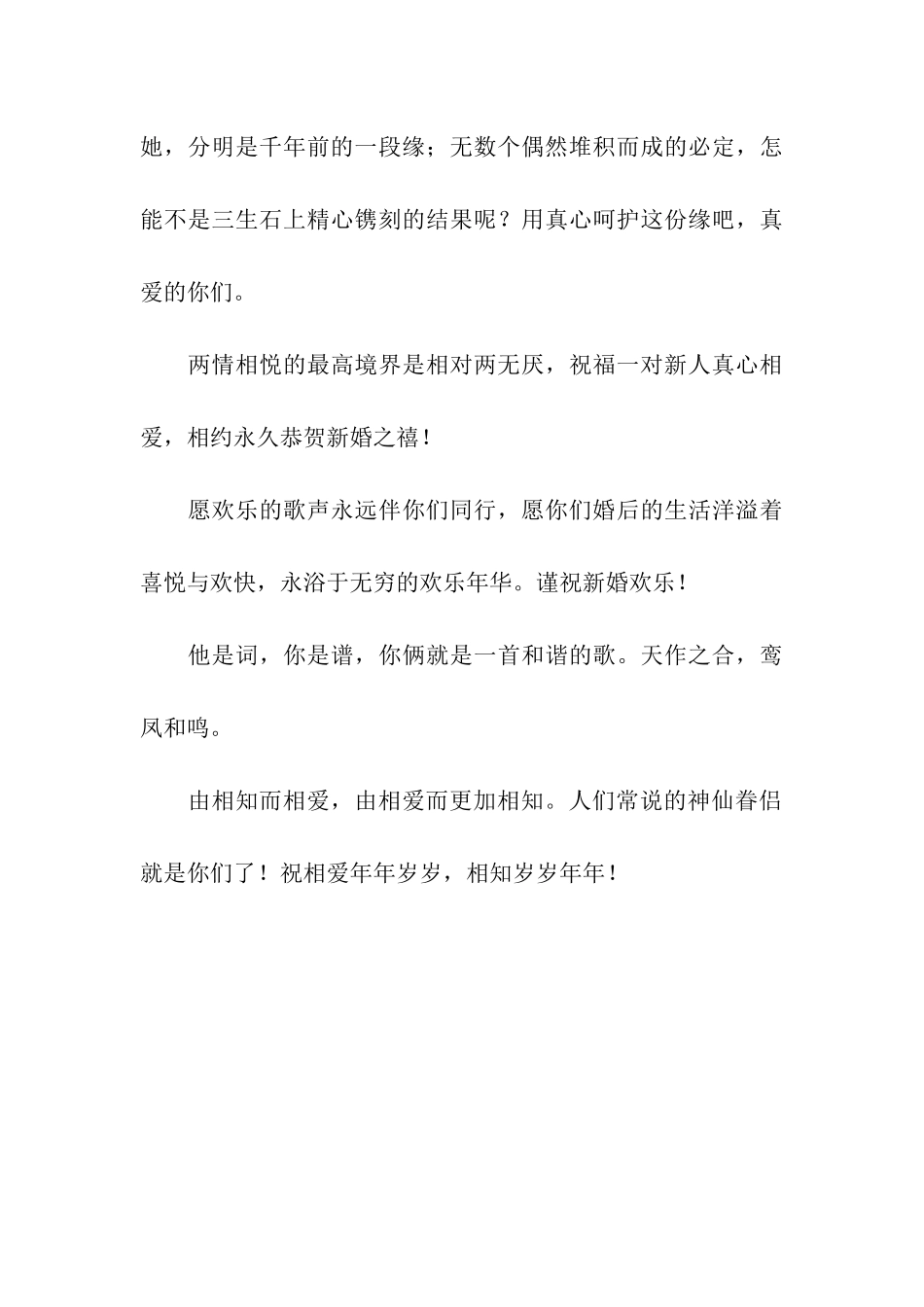 她，分明是千年前的一段缘；无数个偶然堆积而成的必定，怎能不是三生石上精心镌刻的结果呢？用真心呵护这份缘吧，真爱的你们。

两情相悦的最高境界是相对两无厌，祝福一对新人真心相爱，相约永久恭贺新婚之禧！

愿欢乐的歌声永远伴你们同行，愿你们婚后的生活洋溢着喜悦与欢快，永浴于无穷的欢乐年华。谨祝新婚欢乐！

他是词，你是谱，你俩就是一首和谐的歌。天作之合，鸾凤和鸣。

由相知而相爱，由相爱而更加相知。人们常说的神仙眷侣就是你们了！祝相爱年年岁岁，相知岁岁年年！